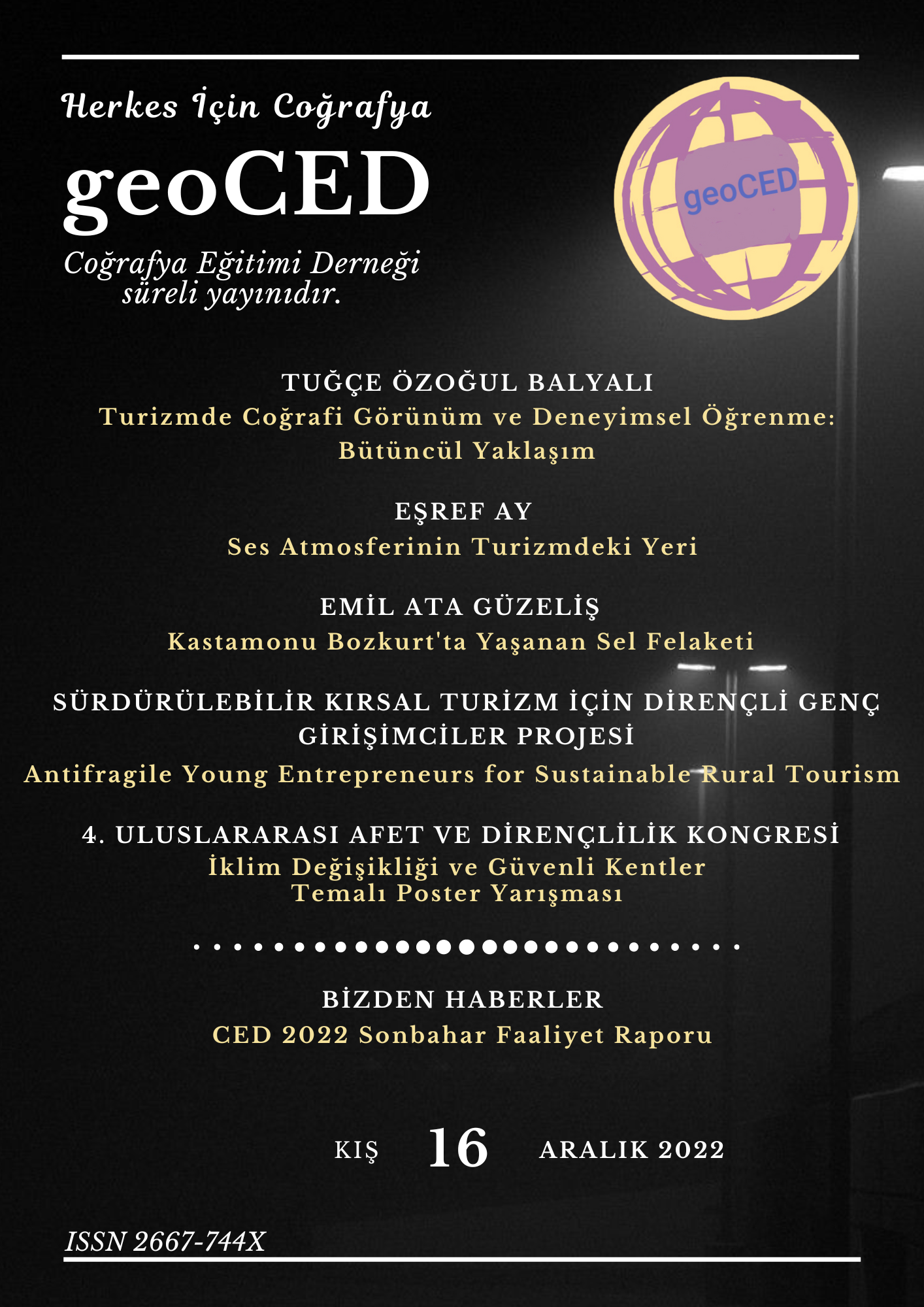 Herkes İçin Coğrafya

geoCED

Coğrafya Eğitimi Derneği süreli yayınıdır.

geoCED

TUĞÇE ÖZOĞUL BALYALI
Turizmde Coğrafi Görünüm ve Deneyimsel Öğrenme: Bütüncül Yaklaşım

EŞREF AY
Ses Atmosferinin Turizmdeki Yeri

EMİL ATA GÜZELİŞ
Kastamonu Bozkurt'ta Yaşanan Sel Felaketi

SÜRDÜRÜLEBİLİR KIRSAL TURİZM İÇİN DİRENÇLİ GENÇ GİRİŞİMCİLER PROJESİ
Antifragile Young Entrepreneurs for Sustainable Rural Tourism

4. ULUSLARARASI AFET VE DİRENÇLİLİK KONGRESİ
İklim Değişikliği ve Güvenli Kentler Temalı Poster Yarışması

BİZDEN HABERLER
CED 2022 Sonbahar Faaliyet Raporu

KIŞ 16 ARALIK 2022

ISSN 2667-744X